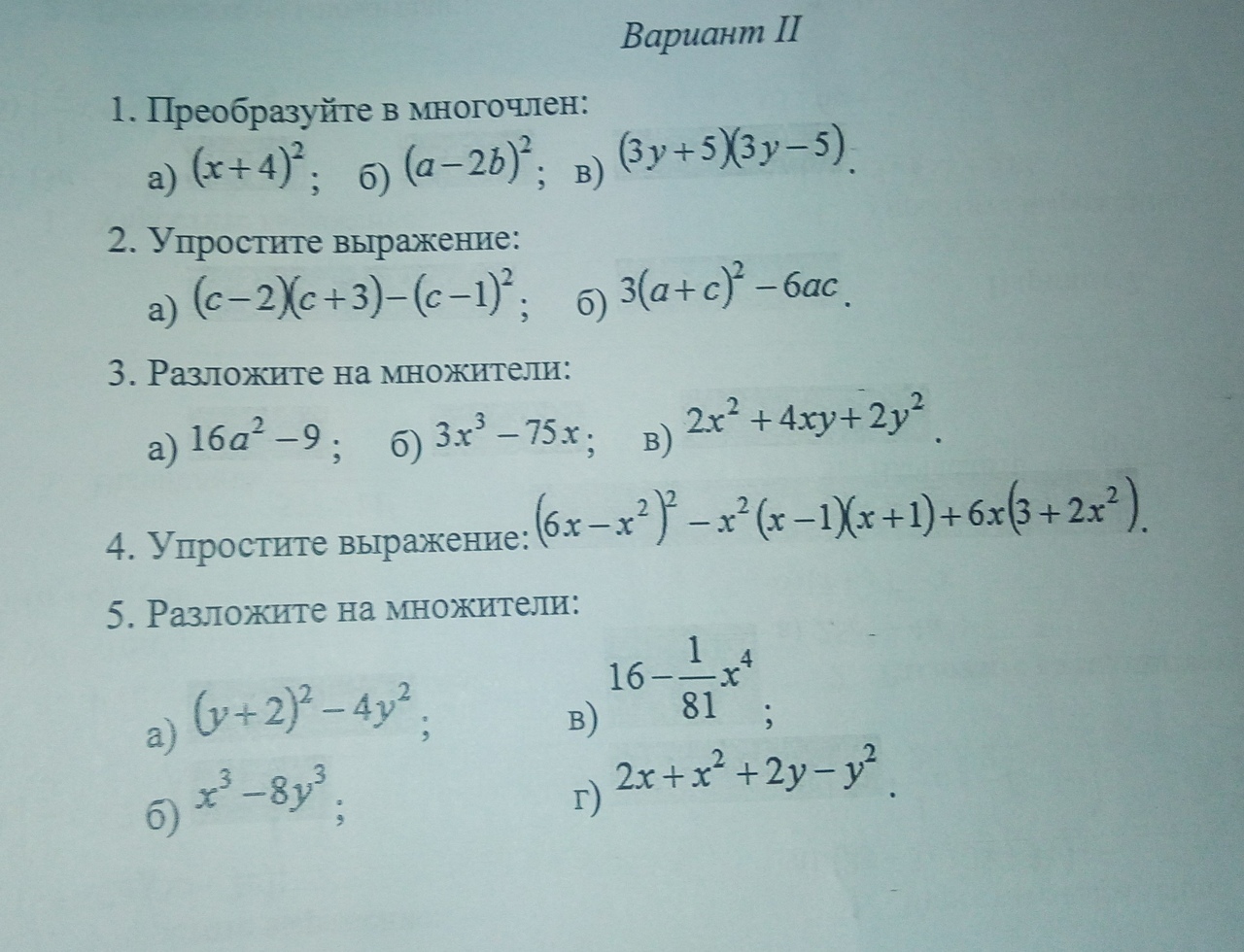 Вариант II

1. Преобразуйте в многочлен:

а) $(x+4)^2$; б) $(a-2b)^2$; в) $(3y+5)(3y-5)$.

2. Упростите выражение:

а) $(c-2)(c+3)-(c-1)^2$; б) $3(a+c)^2-6ac$.

3. Разложите на множители:

а) $16a^2-9$; б) $3x^3-75x$; в) $2x^2+4xy+2y^2$.

4. Упростите выражение: $(6x-x^2)^2-x^2(x-1)(x+1)+6x(3+2x^2)$.

5. Разложите на множители:

а) $(y+2)^2-4y^2$;

б) $x^3-8y^3$;

в) $16-\frac{1}{81}x^4$;

г) $2x+x^2+2y-y^2$.